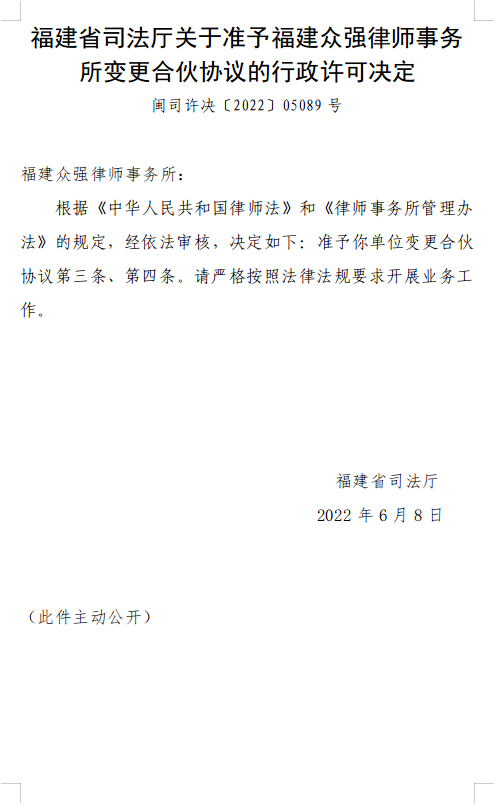 福建省司法厅关于准予福建众强律师事务所变更合伙协议的行政许可决定

闽司许决〔2022〕05089 号

福建众强律师事务所：

根据《中华人民共和国律师法》和《律师事务所管理办法》的规定，经依法审核，决定如下：准予你单位变更合伙协议第三条、第四条。请严格按照法律法规要求开展业务工作。

福建省司法厅

2022 年 6 月 8 日

（此件主动公开）